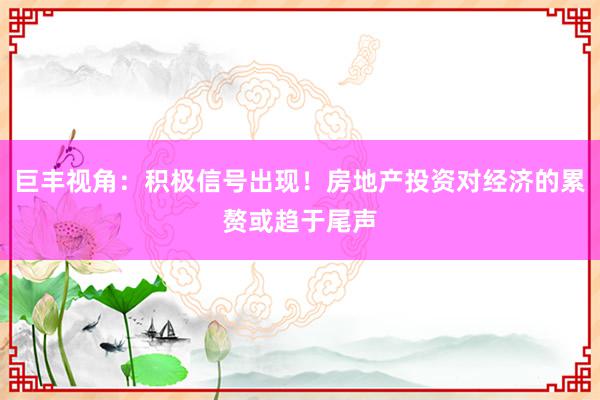 巨丰视角：积极信号出现！房地产投资对经济的累赘或趋于尾声